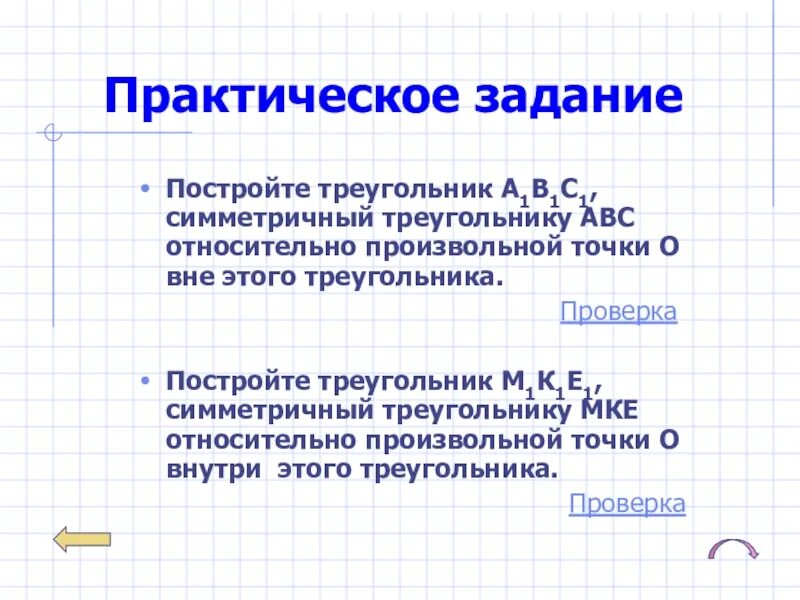 Практическое задание

• Постройте треугольник $A_1B_1C_1$, симметричный треугольнику АВС относительно произвольной точки О вне этого треугольника.

Проверка

• Постройте треугольник $M_1K_1E_1$, симметричный треугольнику МКЕ относительно произвольной точки О внутри этого треугольника.

Проверка